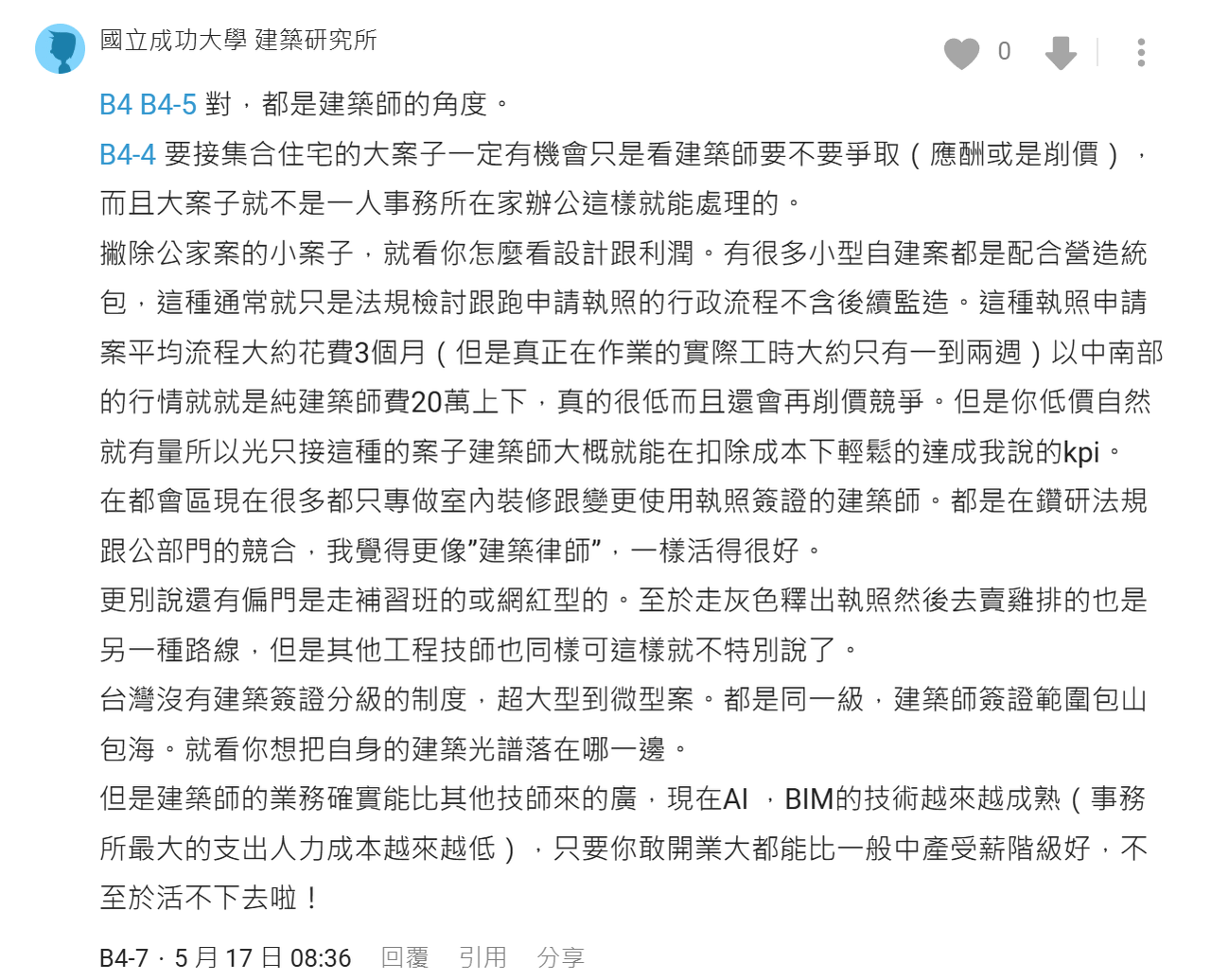 國立成功大學 建築研究所

0

B4 B4-5 對，都是建築師的角度。

B4-4 要接集合住宅的大案子一定有機會只是看建築師要不要爭取（應酬或是削價），而且大案子就不是一人事務所在家辦公這樣就能處理的。

撇除公家案的小案子，就看你怎麼看設計跟利潤。有很多小型自建案都是配合營造統包，這種通常就只是法規檢討跟跑申請執照的行政流程不含後續監造。這種執照申請案平均流程大約花費3個月（但是真正在作業的實際工時大約只有一到兩週）以中南部的行情就就是純建築師費20萬上下，真的很低而且還會再削價競爭。但是你低價自然就有量所以光只接這種的案子建築師大概就能在扣除成本下輕鬆的達成我說的kpi。

在都會區現在很多都只專做室內裝修跟變更使用執照簽證的建築師。都是在鑽研法規跟公部門的競合，我覺得更像"建築律師"，一樣活得很好。

更別說還有偏門是走補習班的或網紅型的。至於走灰色釋出執照然後去賣雞排的也是另一種路線，但是其他工程技師也同樣可這樣就不特別說了。

台灣沒有建築簽證分級的制度，超大型到微型案。都是同一級，建築師簽證範圍包山包海。就看你想把自身的建築光譜落在哪一邊。

但是建築師的業務確實能比其他技師來的廣，現在AI ，BIM的技術越來越成熟（事務所最大的支出人力成本越來越低），只要你敢開業大都能比一般中產受薪階級好，不至於活不下去啦！

B4-7 · 5 月 17 日 08:36 回覆 引用 分享